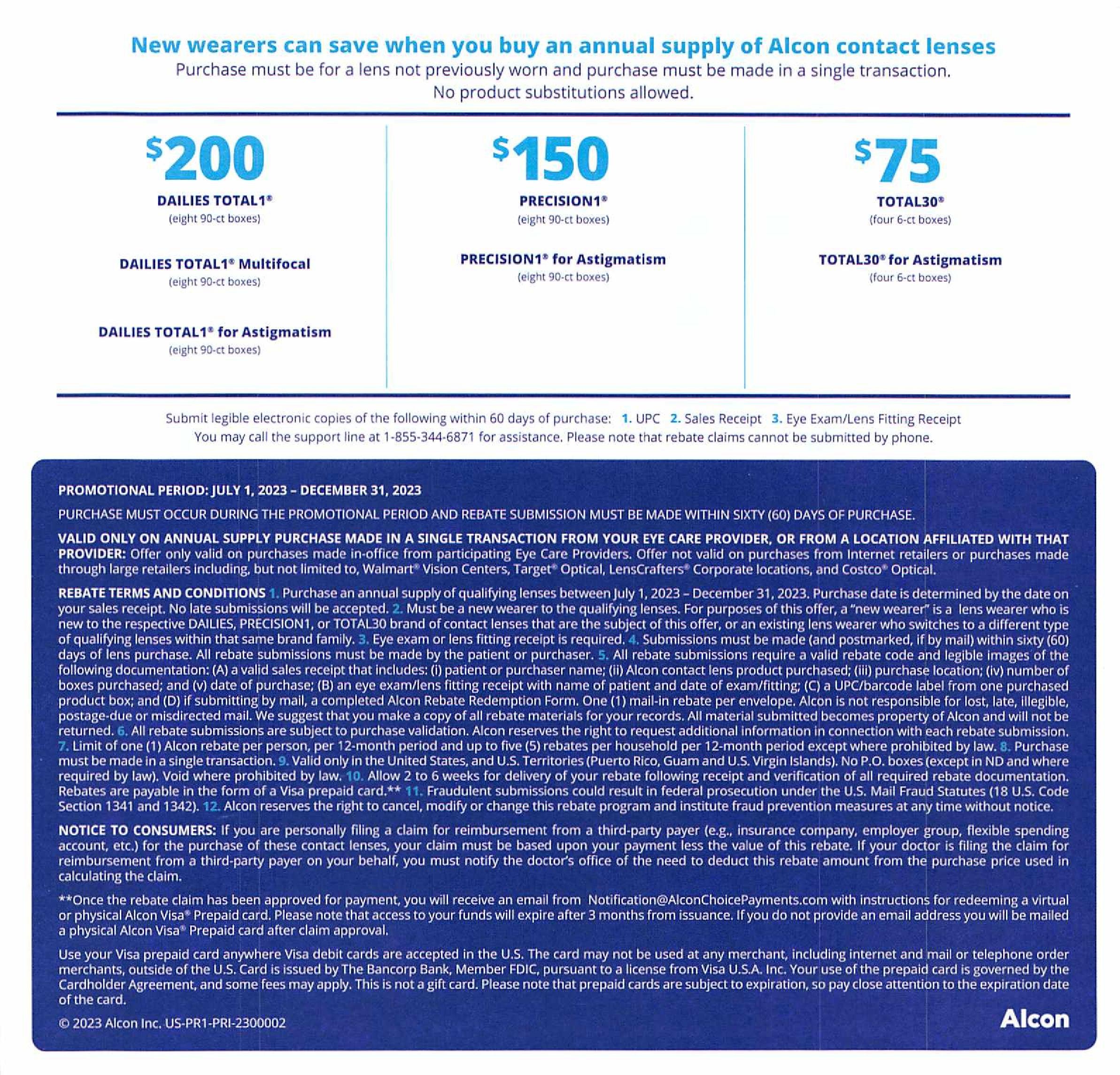 New wearers can save when you buy an annual supply of Alcon contact lenses

Purchase must be for a lens not previously worn and purchase must be made in a single transaction. No product substitutions allowed.

$200

DAILIES TOTAL1®
(eight 90-ct boxes)

DAILIES TOTAL1® Multifocal
(eight 90-ct boxes)

DAILIES TOTAL1® for Astigmatism
(eight 90-ct boxes)

$150

PRECISION1®
(eight 90-ct boxes)

PRECISION1® for Astigmatism
(eight 90-ct boxes)

$75

TOTAL30®
(four 6-ct boxes)

TOTAL30® for Astigmatism
(four 6-ct boxes)

Submit legible electronic copies of the following within 60 days of purchase: 1. UPC 2. Sales Receipt 3. Eye Exam/Lens Fitting Receipt
You may call the support line at 1-855-344-6871 for assistance. Please note that rebate claims cannot be submitted by phone.

PROMOTIONAL PERIOD: JULY 1, 2023 – DECEMBER 31, 2023

PURCHASE MUST OCCUR DURING THE PROMOTIONAL PERIOD AND REBATE SUBMISSION MUST BE MADE WITHIN SIXTY (60) DAYS OF PURCHASE.

VALID ONLY ON ANNUAL SUPPLY PURCHASE MADE IN A SINGLE TRANSACTION FROM YOUR EYE CARE PROVIDER, OR FROM A LOCATION AFFILIATED WITH THAT PROVIDER: Offer only valid on purchases made in-office from participating Eye Care Providers. Offer not valid on purchases from Internet retailers or purchases made through large retailers including, but not limited to, Walmart® Vision Centers, Target® Optical, LensCrafters® Corporate locations, and Costco® Optical.

REBATE TERMS AND CONDITIONS 1. Purchase an annual supply of qualifying lenses between July 1, 2023 – December 31, 2023. Purchase date is determined by the date on your sales receipt. No late submissions will be accepted. 2. Must be a new wearer to the qualifying lenses. For purposes of this offer, a "new wearer" is a lens wearer who is new to the respective DAILIES, PRECISION1, or TOTAL30 brand of contact lenses that are the subject of this offer, or an existing lens wearer who switches to a different type of qualifying lenses within that same brand family. 3. Eye exam or lens fitting receipt is required. 4. Submissions must be made (and postmarked, if by mail) within sixty (60) days of lens purchase. All rebate submissions must be made by the patient or purchaser. 5. All rebate submissions require a valid rebate code and legible images of the following documentation: (A) a valid sales receipt that includes: (i) patient or purchaser name; (ii) Alcon contact lens product purchased; (iii) purchase location; (iv) number of boxes purchased; and (v) date of purchase; (B) an eye exam/lens fitting receipt with name of patient and date of exam/fitting; (C) a UPC/barcode label from one purchased product box; and (D) if submitting by mail, a completed Alcon Rebate Redemption Form. One (1) mail-in rebate per envelope. Alcon is not responsible for lost, late, illegible, postage-due or misdirected mail. We suggest that you make a copy of all rebate materials for your records. All material submitted becomes property of Alcon and will not be returned. 6. All rebate submissions are subject to purchase validation. Alcon reserves the right to request additional information in connection with each rebate submission. 7. Limit of one (1) Alcon rebate per person, per 12-month period and up to five (5) rebates per household per 12-month period except where prohibited by law. 8. Purchase must be made in a single transaction. 9. Valid only in the United States, and U.S. Territories (Puerto Rico, Guam and U.S. Virgin Islands). No P.O. boxes (except in ND and where required by law). Void where prohibited by law. 10. Allow 2 to 6 weeks for delivery of your rebate following receipt and verification of all required rebate documentation. Rebates are payable in the form of a Visa prepaid card.** 11. Fraudulent submissions could result in federal prosecution under the U.S. Mail Fraud Statutes (18 U.S. Code Section 1341 and 1342). 12. Alcon reserves the right to cancel, modify or change this rebate program and institute fraud prevention measures at any time without notice.

NOTICE TO CONSUMERS: If you are personally filing a claim for reimbursement from a third-party payer (e.g., insurance company, employer group, flexible spending account, etc.) for the purchase of these contact lenses, your claim must be based upon your payment less the value of this rebate. If your doctor is filing the claim for reimbursement from a third-party payer on your behalf, you must notify the doctor's office of the need to deduct this rebate amount from the purchase price used in calculating the claim.

**Once the rebate claim has been approved for payment, you will receive an email from Notification@AlconChoicePayments.com with instructions for redeeming a virtual or physical Alcon Visa® Prepaid card. Please note that access to your funds will expire after 3 months from issuance. If you do not provide an email address you will be mailed a physical Alcon Visa® Prepaid card after claim approval.

Use your Visa prepaid card anywhere Visa debit cards are accepted in the U.S. The card may not be used at any merchant, including internet and mail or telephone order merchants, outside of the U.S. Card is issued by The Bancorp Bank, Member FDIC, pursuant to a license from Visa U.S.A. Inc. Your use of the prepaid card is governed by the Cardholder Agreement, and some fees may apply. This is not a gift card. Please note that prepaid cards are subject to expiration, so pay close attention to the expiration date of the card.

© 2023 Alcon Inc. US-PR1-PRI-2300002

Alcon